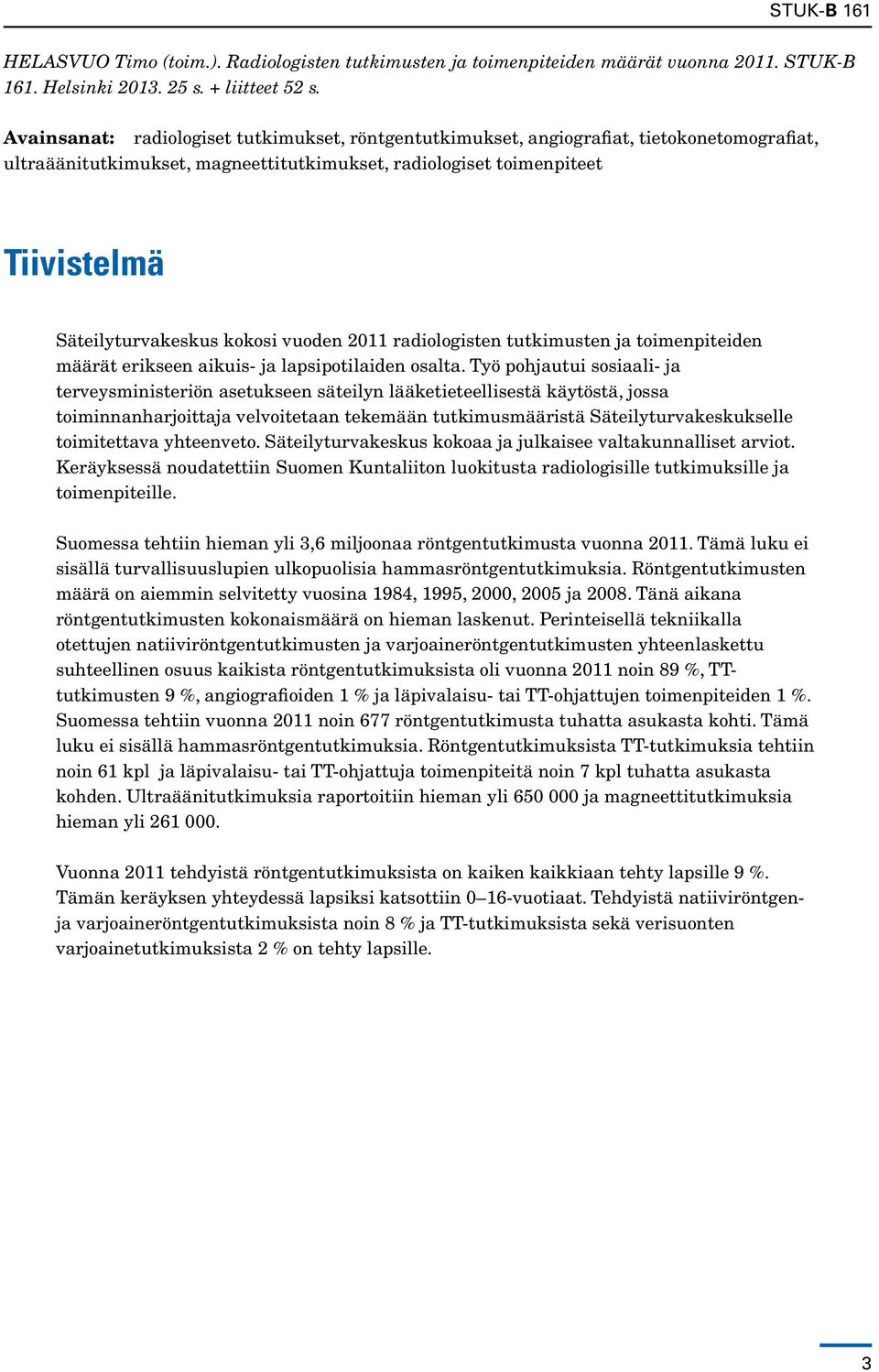 STUK-B 161

HELASVUO Timo (toim.). Radiologisten tutkimusten ja toimenpiteiden määrät vuonna 2011. STUK-B 161. Helsinki 2013. 25 s. + liitteet 52 s.

Avainsanat: radiologiset tutkimukset, röntgentutkimukset, angiografiat, tietokonetomografiat, ultraäänitutkimukset, magneettitutkimukset, radiologiset toimenpiteet

Tiivistelmä

Säteilyturvakeskus kokosi vuoden 2011 radiologisten tutkimusten ja toimenpiteiden määrät erikseen aikuis- ja lapsipotilaiden osalta. Työ pohjautui sosiaali- ja terveysministeriön asetukseen säteilyn lääketieteellisestä käytöstä, jossa toiminnanharjoittaja velvoitetaan tekemään tutkimusmääristä Säteilyturvakeskukselle toimitettava yhteenveto. Säteilyturvakeskus kokoaa ja julkaisee valtakunnalliset arviot. Keräyksessä noudatettiin Suomen Kuntaliiton luokitusta radiologisille tutkimuksille ja toimenpiteille.

Suomessa tehtiin hieman yli 3,6 miljoonaa röntgentutkimusta vuonna 2011. Tämä luku ei sisällä turvallisuuslupien ulkopuolisia hammasröntgentutkimuksia. Röntgentutkimusten määrä on aiemmin selvitetty vuosina 1984, 1995, 2000, 2005 ja 2008. Tänä aikana röntgentutkimusten kokonaismäärä on hieman laskenut. Perinteisellä tekniikalla otettujen natiiviröntgentutkimusten ja varjoaineröntgentutkimusten yhteenlaskettu suhteellinen osuus kaikista röntgentutkimuksista oli vuonna 2011 noin 89 %, TT-tutkimusten 9 %, angiografioiden 1 % ja läpivalaisu- tai TT-ohjattujen toimenpiteiden 1 %. Suomessa tehtiin vuonna 2011 noin 677 röntgentutkimusta tuhatta asukasta kohti. Tämä luku ei sisällä hammasröntgentutkimuksia. Röntgentutkimuksista TT-tutkimuksia tehtiin noin 61 kpl ja läpivalaisu- tai TT-ohjattuja toimenpiteitä noin 7 kpl tuhatta asukasta kohden. Ultraäänitutkimuksia raportoitiin hieman yli 650 000 ja magneettitutkimuksia hieman yli 261 000.

Vuonna 2011 tehdyistä röntgentutkimuksista on kaiken kaikkiaan tehty lapsille 9 %. Tämän keräyksen yhteydessä lapsiksi katsottiin 0–16-vuotiaat. Tehdyistä natiiviröntgen- ja varjoaineröntgentutkimuksista noin 8 % ja TT-tutkimuksista sekä verisuonten varjoainetutkimuksista 2 % on tehty lapsille.

3